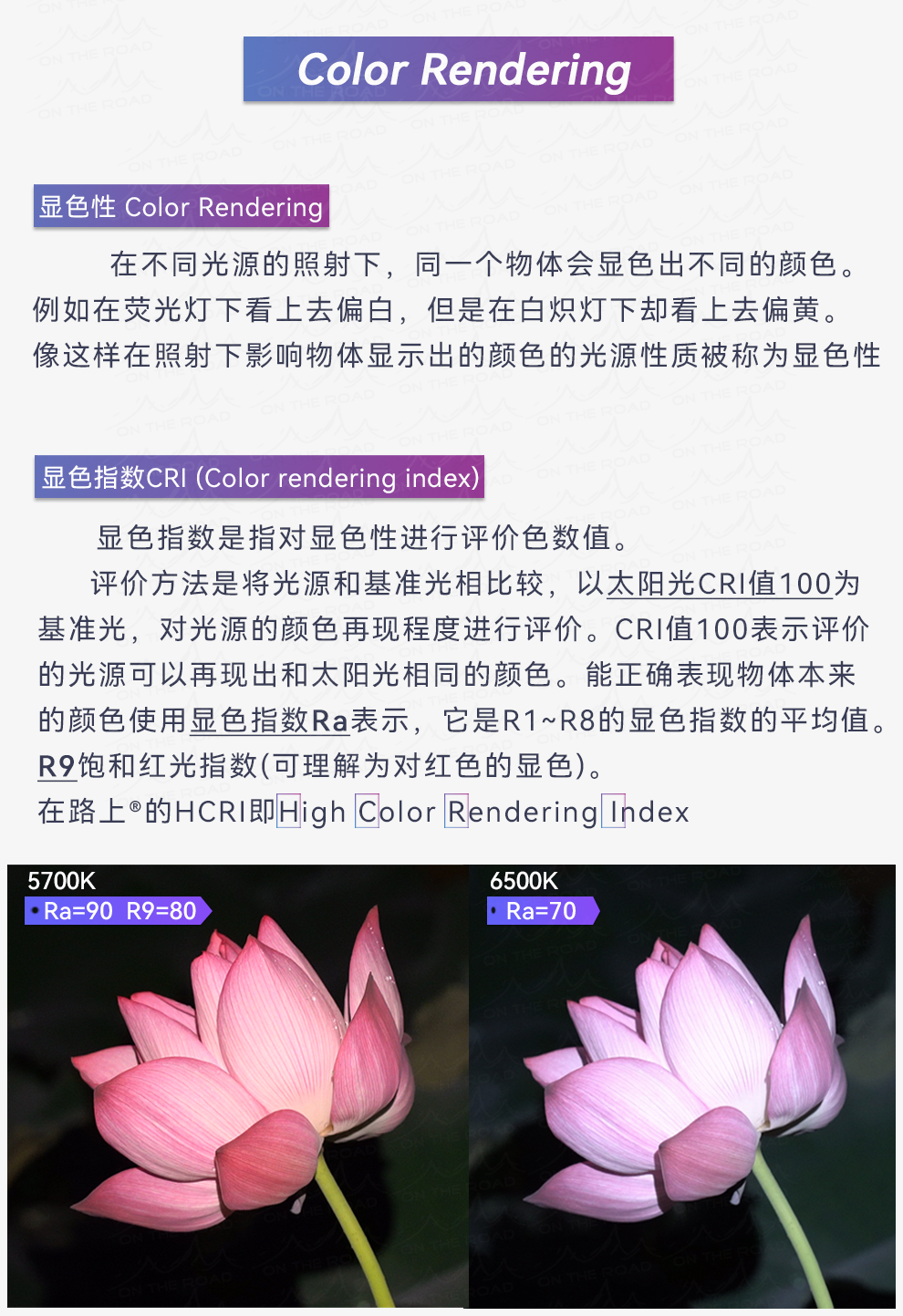 Color Rendering

显色性 Color Rendering

在不同光源的照射下，同一个物体会显色出不同的颜色。例如在荧光灯下看上去偏白，但是在白炽灯下却看上去偏黄。像这样在照射下影响物体显示出的颜色的光源性质被称为显色性

显色指数CRI (Color rendering index)

显色指数是指对显色性进行评价色数值。

评价方法是将光源和基准光相比较，以太阳光CRI值100为基准光，对光源的颜色再现程度进行评价。CRI值100表示评价的光源可以再现出和太阳光相同的颜色。能正确表现物体本来的颜色使用显色指数Ra表示，它是R1~R8的显色指数的平均值。R9饱和红光指数(可理解为对红色的显色)。

在路上®的HCRI即High Color Rendering Index

5700K
Ra=90 R9=80

6500K
Ra=70